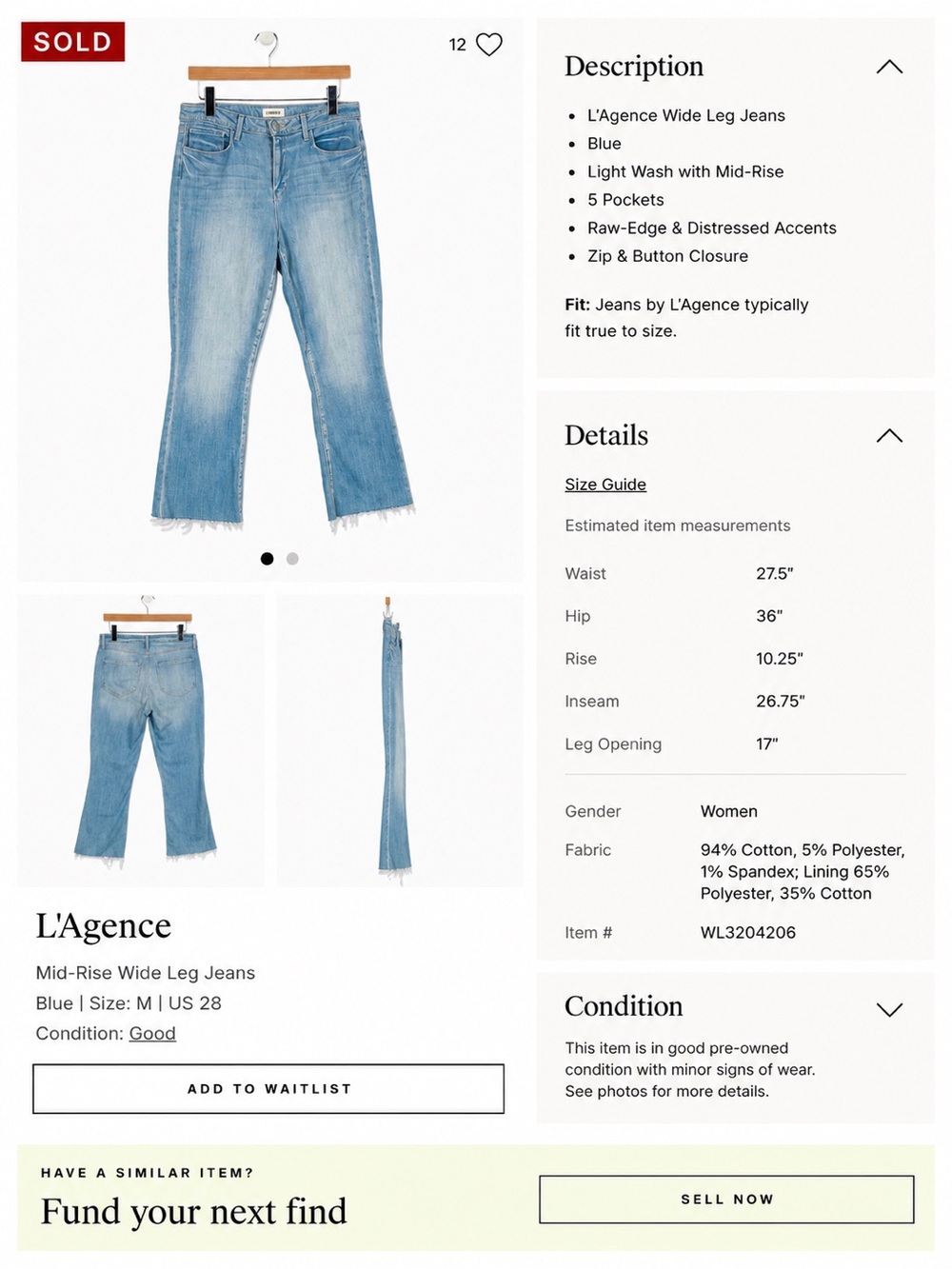 SOLD

12

L'Agence

Mid-Rise Wide Leg Jeans

Blue | Size: M | US 28

Condition: Good

ADD TO WAITLIST

Description

- L'Agence Wide Leg Jeans
- Blue
- Light Wash with Mid-Rise
- 5 Pockets
- Raw-Edge & Distressed Accents
- Zip & Button Closure

Fit: Jeans by L'Agence typically fit true to size.

Details

Size Guide

Estimated item measurements

| Waist | 27.5" |
|---|---|
| Hip | 36" |
| Rise | 10.25" |
| Inseam | 26.75" |
| Leg Opening | 17" |

| Gender | Women |
|---|---|
| Fabric | 94% Cotton, 5% Polyester, 1% Spandex; Lining 65% Polyester, 35% Cotton |
| Item # | WL3204206 |

Condition

This item is in good pre-owned condition with minor signs of wear. See photos for more details.

HAVE A SIMILAR ITEM?

Fund your next find

SELL NOW